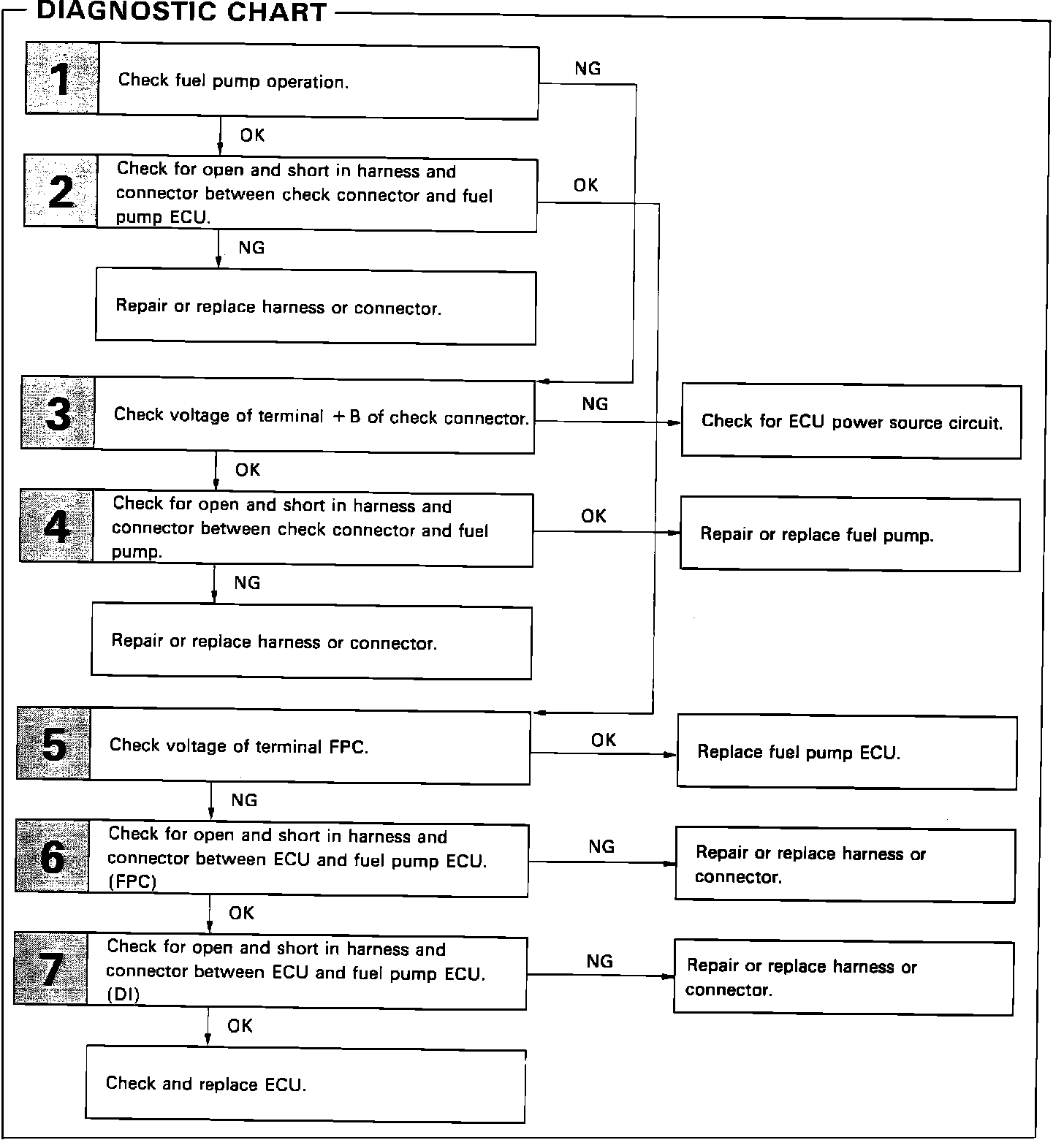 DIAGNOSTIC CHART

1 Check fuel pump operation.

NG

OK

2 Check for open and short in harness and connector between check connector and fuel pump ECU.

OK

NG

Repair or replace harness or connector.

3 Check voltage of terminal +B of check connector.

NG

Check for ECU power source circuit.

OK

4 Check for open and short in harness and connector between check connector and fuel pump.

OK

Repair or replace fuel pump.

NG

Repair or replace harness or connector.

5 Check voltage of terminal FPC.

OK

Replace fuel pump ECU.

NG

6 Check for open and short in harness and connector between ECU and fuel pump ECU. (FPC)

NG

Repair or replace harness or connector.

OK

7 Check for open and short in harness and connector between ECU and fuel pump ECU. (DI)

NG

Repair or replace harness or connector.

OK

Check and replace ECU.